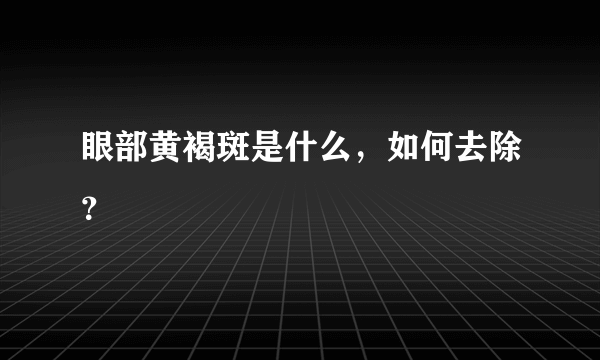 眼部黄褐斑是什么，如何去除？